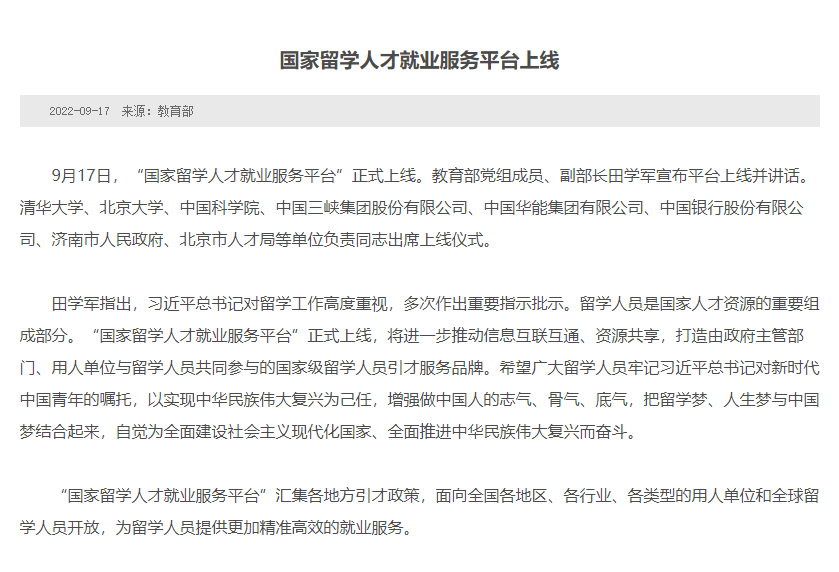 国家留学人才就业服务平台上线

2022-09-17　来源：教育部

9月17日，“国家留学人才就业服务平台”正式上线。教育部党组成员、副部长田学军宣布平台上线并讲话。清华大学、北京大学、中国科学院、中国三峡集团股份有限公司、中国华能集团有限公司、中国银行股份有限公司、济南市人民政府、北京市人才局等单位负责同志出席上线仪式。

田学军指出，习近平总书记对留学工作高度重视，多次作出重要指示批示。留学人员是国家人才资源的重要组成部分。“国家留学人才就业服务平台”正式上线，将进一步推动信息互联互通、资源共享，打造由政府主管部门、用人单位与留学人员共同参与的国家级留学人员引才服务品牌。希望广大留学人员牢记习近平总书记对新时代中国青年的嘱托，以实现中华民族伟大复兴为己任，增强做中国人的志气、骨气、底气，把留学梦、人生梦与中国梦结合起来，自觉为全面建设社会主义现代化国家、全面推进中华民族伟大复兴而奋斗。

“国家留学人才就业服务平台”汇集各地方引才政策，面向全国各地区、各行业、各类型的用人单位和全球留学人员开放，为留学人员提供更加精准高效的就业服务。